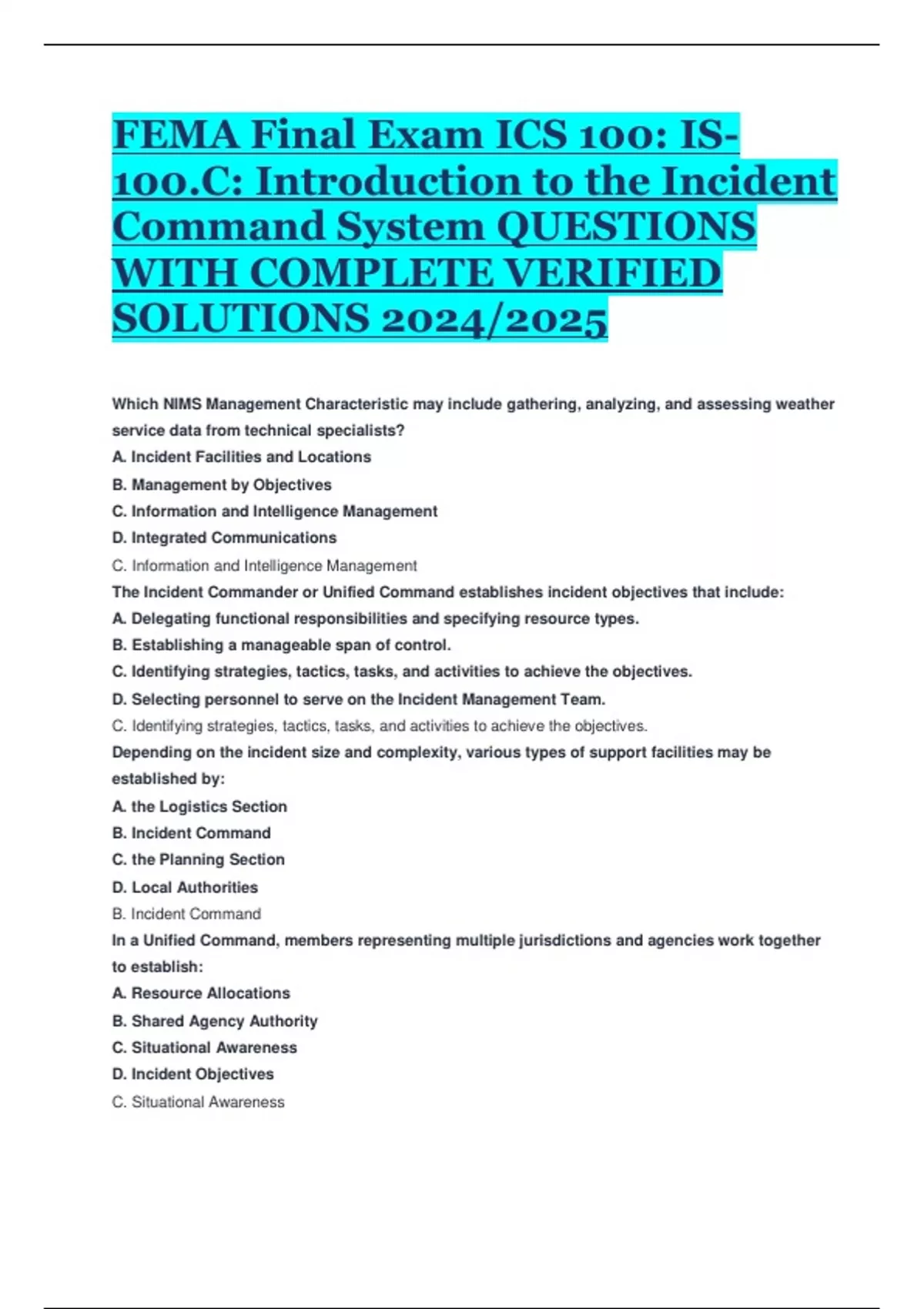 FEMA Final Exam ICS 100: IS-100.C: Introduction to the Incident Command System QUESTIONS WITH COMPLETE VERIFIED SOLUTIONS 2024/2025

Which NIMS Management Characteristic may include gathering, analyzing, and assessing weather service data from technical specialists?
A. Incident Facilities and Locations
B. Management by Objectives
C. Information and Intelligence Management
D. Integrated Communications
C. Information and Intelligence Management
The Incident Commander or Unified Command establishes incident objectives that include:
A. Delegating functional responsibilities and specifying resource types.
B. Establishing a manageable span of control.
C. Identifying strategies, tactics, tasks, and activities to achieve the objectives.
D. Selecting personnel to serve on the Incident Management Team.
C. Identifying strategies, tactics, tasks, and activities to achieve the objectives.
Depending on the incident size and complexity, various types of support facilities may be established by:
A. the Logistics Section
B. Incident Command
C. the Planning Section
D. Local Authorities
B. Incident Command
In a Unified Command, members representing multiple jurisdictions and agencies work together to establish:
A. Resource Allocations
B. Shared Agency Authority
C. Situational Awareness
D. Incident Objectives
C. Situational Awareness